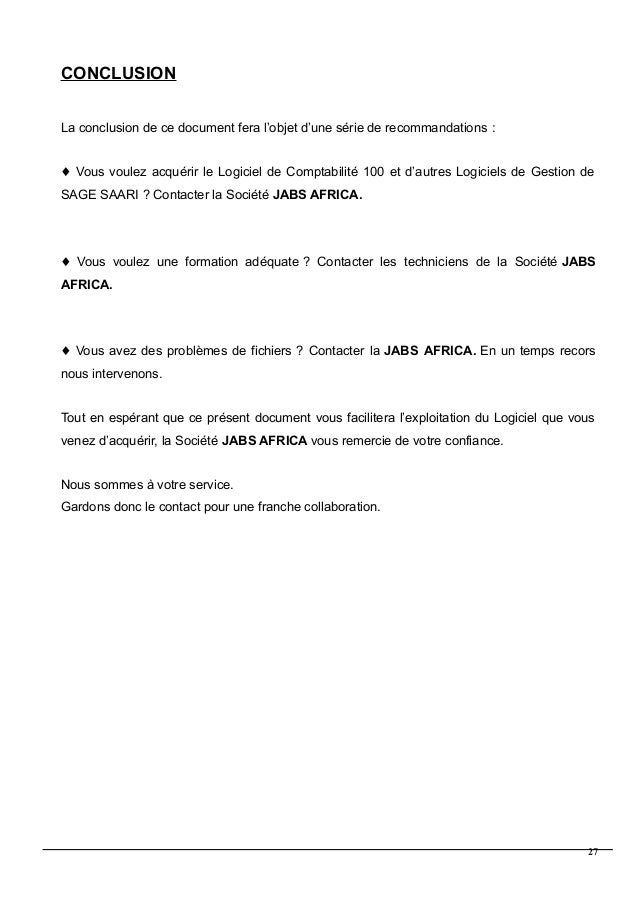 CONCLUSION

La conclusion de ce document fera l'objet d'une série de recommandations :

♦ Vous voulez acquérir le Logiciel de Comptabilité 100 et d'autres Logiciels de Gestion de SAGE SAARI ? Contacter la Société JABS AFRICA.

♦ Vous voulez une formation adéquate ? Contacter les techniciens de la Société JABS AFRICA.

♦ Vous avez des problèmes de fichiers ? Contacter la JABS AFRICA. En un temps recors nous intervenons.

Tout en espérant que ce présent document vous facilitera l'exploitation du Logiciel que vous venez d'acquérir, la Société JABS AFRICA vous remercie de votre confiance.

Nous sommes à votre service.
Gardons donc le contact pour une franche collaboration.

27